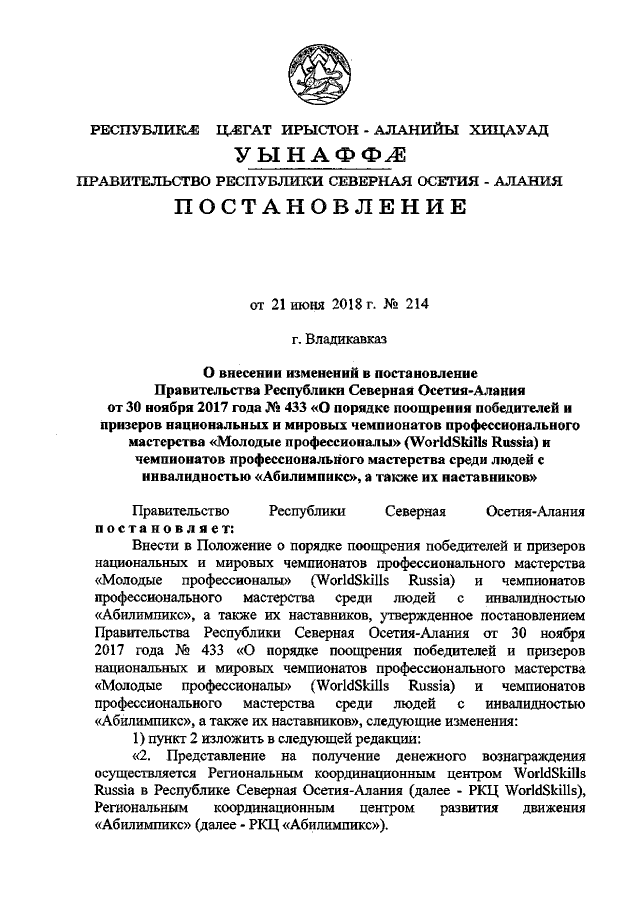 РЕСПУБЛИКÆ ЦÆГАТ ИРЫСТОН - АЛАНИЙЫ ХИЦАУАД
УЫНАФФÆ
ПРАВИТЕЛЬСТВО РЕСПУБЛИКИ СЕВЕРНАЯ ОСЕТИЯ - АЛАНИЯ
ПОСТАНОВЛЕНИЕ

от 21 июня 2018 г. № 214

г. Владикавказ

О внесении изменений в постановление Правительства Республики Северная Осетия-Алания от 30 ноября 2017 года № 433 «О порядке поощрения победителей и призеров национальных и мировых чемпионатов профессионального мастерства «Молодые профессионалы» (WorldSkills Russia) и чемпионатов профессионального мастерства среди людей с инвалидностью «Абилимпикс», а также их наставников»

Правительство Республики Северная Осетия-Алания постановляет:

Внести в Положение о порядке поощрения победителей и призеров национальных и мировых чемпионатов профессионального мастерства «Молодые профессионалы» (WorldSkills Russia) и чемпионатов профессионального мастерства среди людей с инвалидностью «Абилимпикс», а также их наставников, утвержденное постановлением Правительства Республики Северная Осетия-Алания от 30 ноября 2017 года № 433 «О порядке поощрения победителей и призеров национальных и мировых чемпионатов профессионального мастерства «Молодые профессионалы» (WorldSkills Russia) и чемпионатов профессионального мастерства среди людей с инвалидностью «Абилимпикс», а также их наставников», следующие изменения:

1) пункт 2 изложить в следующей редакции:

«2. Представление на получение денежного вознаграждения осуществляется Региональным координационным центром WorldSkills Russia в Республике Северная Осетия-Алания (далее - РКЦ WorldSkills), Региональным координационным центром развития движения «Абилимпикс» (далее - РКЦ «Абилимпикс»).